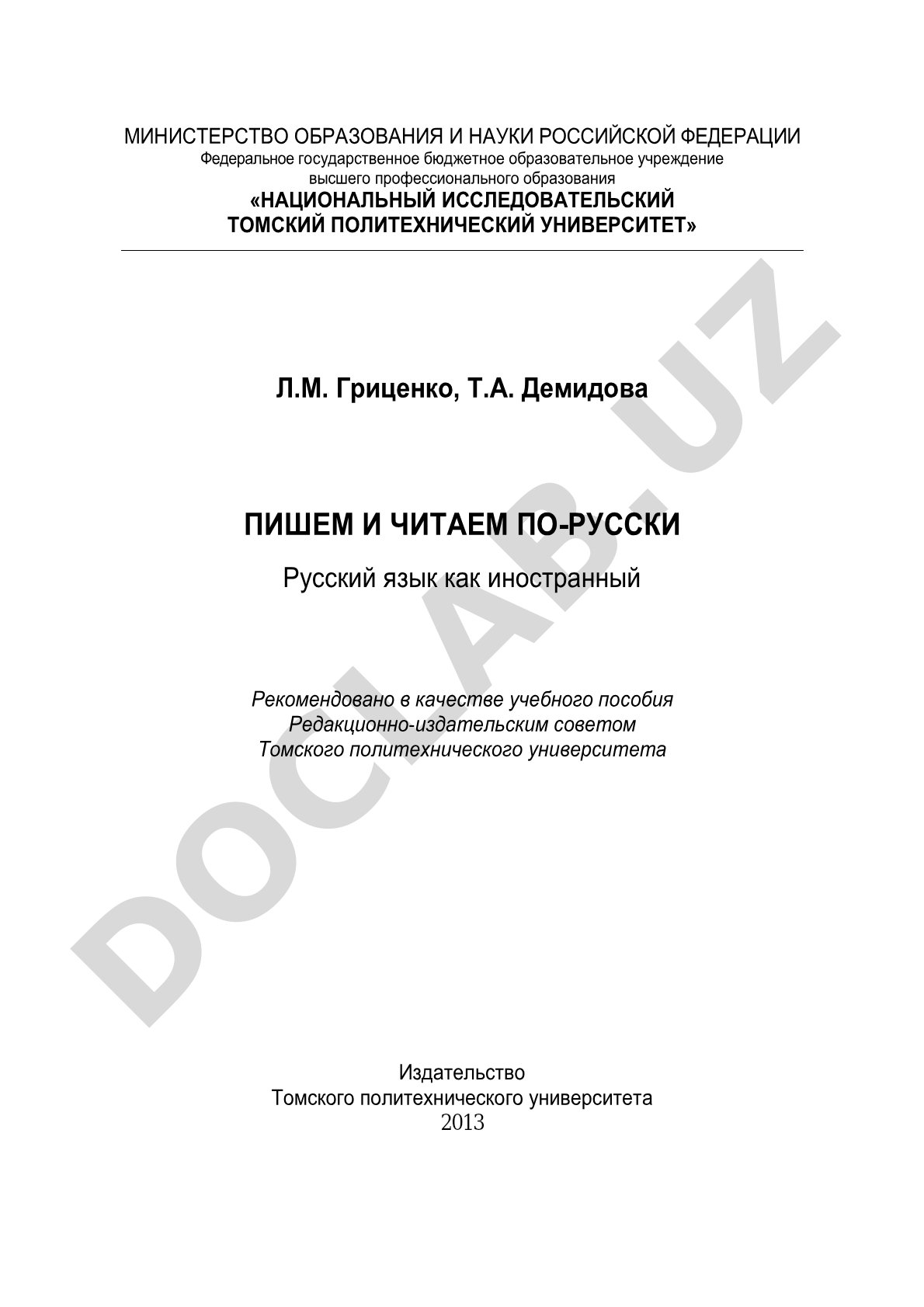 МИНИСТЕРСТВО ОБРАЗОВАНИЯ И НАУКИ РОССИЙСКОЙ ФЕДЕРАЦИИ
Федеральное государственное бюджетное образовательное учреждение
высшего профессионального образования
«НАЦИОНАЛЬНЫЙ ИССЛЕДОВАТЕЛЬСКИЙ
ТОМСКИЙ ПОЛИТЕХНИЧЕСКИЙ УНИВЕРСИТЕТ»

Л.М. Гриценко, Т.А. Демидова

ПИШЕМ И ЧИТАЕМ ПО-РУССКИ

Русский язык как иностранный

Рекомендовано в качестве учебного пособия
Редакционно-издательским советом
Томского политехнического университета

Издательство
Томского политехнического университета
2013

DOCLAB.UZ